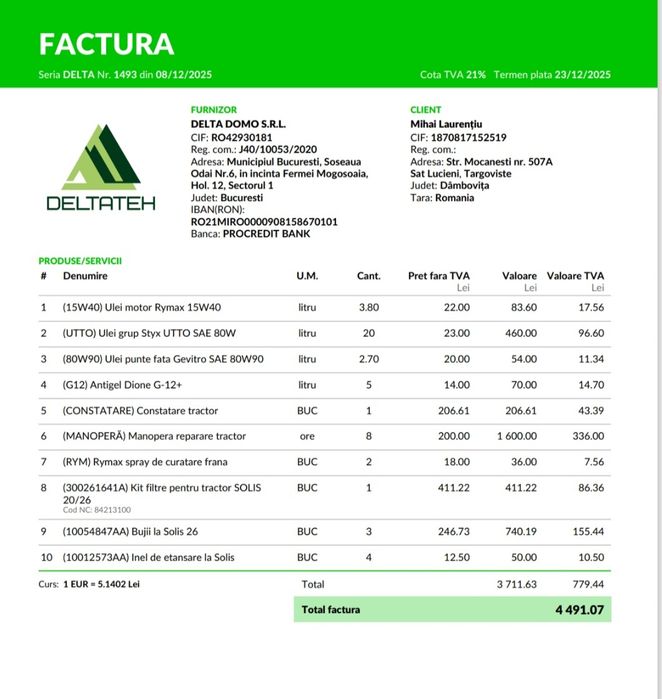 FACTURA

Seria DELTA Nr. 1493 din 08/12/2025

Cota TVA 21% Termen plata 23/12/2025

DELTATEH

FURNIZOR
DELTA DOMO S.R.L.
CIF: RO42930181
Reg. com.: J40/10053/2020
Adresa: Municipiul Bucuresti, Soseaua Odai Nr.6, in incinta Fermei Mogosoaia, Hol. 12, Sectorul 1
Judet: Bucuresti
IBAN(RON):
RO21MIRO0000908158670101
Banca: PROCREDIT BANK

CLIENT
Mihai Laurențiu
CIF: 1870817152519
Reg. com.:
Adresa: Str. Mocanesti nr. 507A Sat Lucieni, Targoviste
Judet: Dâmbovița
Tara: Romania

PRODUSE/SERVICII

| # | Denumire | U.M. | Cant. | Pret fara TVA Lei | Valoare Lei | Valoare TVA Lei |
|---|---|---|---|---|---|---|
| 1 | (15W40) Ulei motor Rymax 15W40 | litru | 3.80 | 22.00 | 83.60 | 17.56 |
| 2 | (UTTO) Ulei grup Styx UTTO SAE 80W | litru | 20 | 23.00 | 460.00 | 96.60 |
| 3 | (80W90) Ulei punte fata Gevitro SAE 80W90 | litru | 2.70 | 20.00 | 54.00 | 11.34 |
| 4 | (G12) Antigel Dione G-12+ | litru | 5 | 14.00 | 70.00 | 14.70 |
| 5 | (CONSTATARE) Constatare tractor | BUC | 1 | 206.61 | 206.61 | 43.39 |
| 6 | (MANOPERĂ) Manopera reparare tractor | ore | 8 | 200.00 | 1 600.00 | 336.00 |
| 7 | (RYM) Rymax spray de curatare frana | BUC | 2 | 18.00 | 36.00 | 7.56 |
| 8 | (300261641A) Kit filtre pentru tractor SOLIS 20/26 Cod NC: 84213100 | BUC | 1 | 411.22 | 411.22 | 86.36 |
| 9 | (10054847AA) Bujii la Solis 26 | BUC | 3 | 246.73 | 740.19 | 155.44 |
| 10 | (10012573AA) Inel de etansare la Solis | BUC | 4 | 12.50 | 50.00 | 10.50 |

Curs: 1 EUR = 5.1402 Lei

Total 3 711.63 779.44

Total factura 4 491.07